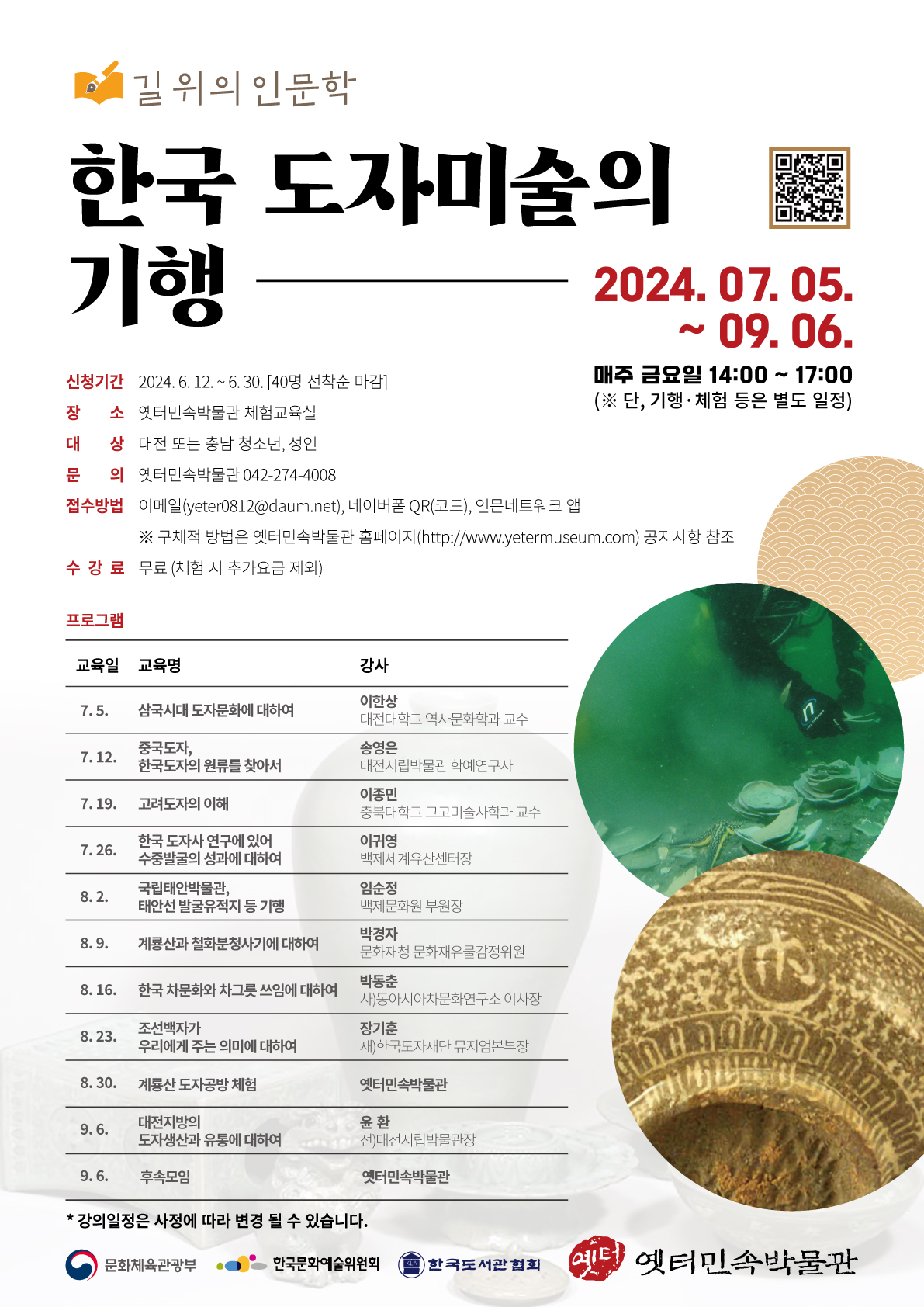 길 위의 인문학

한국 도자미술의 기행

2024. 07. 05. ~ 09. 06.

매주 금요일 14:00 ~ 17:00
(※ 단, 기행·체험 등은 별도 일정)

신청기간 2024. 6. 12. ~ 6. 30. [40명 선착순 마감]
장 소 옛터민속박물관 체험교육실
대 상 대전 또는 충남 청소년, 성인
문 의 옛터민속박물관 042-274-4008
접수방법 이메일(yeter0812@daum.net), 네이버폼 QR(코드), 인문네트워크 앱
※ 구체적 방법은 옛터민속박물관 홈페이지(http://www.yetermuseum.com) 공지사항 참조
수 강 료 무료 (체험 시 추가요금 제외)

프로그램

| 교육일 | 교육명 | 강사 |
|---|---|---|
| 7. 5. | 삼국시대 도자문화에 대하여 | 이한상 대전대학교 역사문화학과 교수 |
| 7. 12. | 중국도자, 한국도자의 원류를 찾아서 | 송영은 대전시립박물관 학예연구사 |
| 7. 19. | 고려도자의 이해 | 이종민 충북대학교 고고미술사학과 교수 |
| 7. 26. | 한국 도자사 연구에 있어 수중발굴의 성과에 대하여 | 이귀영 백제세계유산센터장 |
| 8. 2. | 국립태안박물관, 태안선 발굴유적지 등 기행 | 임순정 백제문화원 부원장 |
| 8. 9. | 계룡산과 철화분청사기에 대하여 | 박경자 문화재청 문화재유물감정위원 |
| 8. 16. | 한국 차문화와 차그릇 쓰임에 대하여 | 박동춘 사)동아시아차문화연구소 이사장 |
| 8. 23. | 조선백자가 우리에게 주는 의미에 대하여 | 장기훈 재)한국도자재단 뮤지엄본부장 |
| 8. 30. | 계룡산 도자공방 체험 | 옛터민속박물관 |
| 9. 6. | 대전지방의 도자생산과 유통에 대하여 | 윤 환 전)대전시립박물관장 |
| 9. 6. | 후속모임 | 옛터민속박물관 |

* 강의일정은 사정에 따라 변경 될 수 있습니다.

문화체육관광부 한국문화예술위원회 KLA 한국도서관협회 옛터 옛터민속박물관